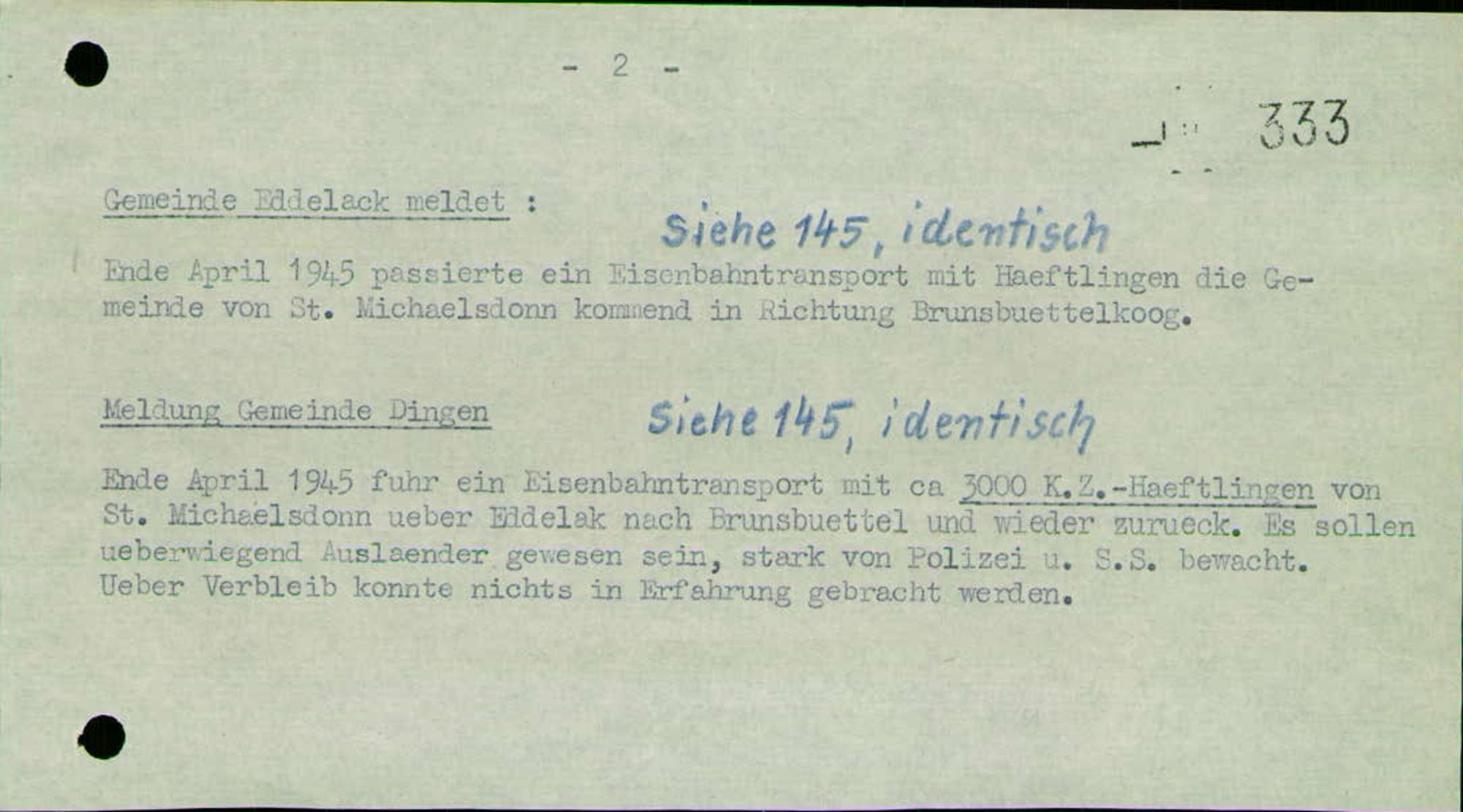 - 2 -

333

Gemeinde Eddelack meldet :

Siehe 145, identisch

Ende April 1945 passierte ein Eisenbahntransport mit Haeftlingen die Gemeinde von St. Michaelsdonn kommend in Richtung Brunsbuettelkoog.

Meldung Gemeinde Dingen

Siehe 145, identisch

Ende April 1945 fuhr ein Eisenbahntransport mit ca 3000 K.Z.-Haeftlingen von St. Michaelsdonn ueber Eddelak nach Brunsbuettel und wieder zurueck. Es sollen ueberwiegend Auslaender gewesen sein, stark von Polizei u. S.S. bewacht. Ueber Verbleib konnte nichts in Erfahrung gebracht werden.